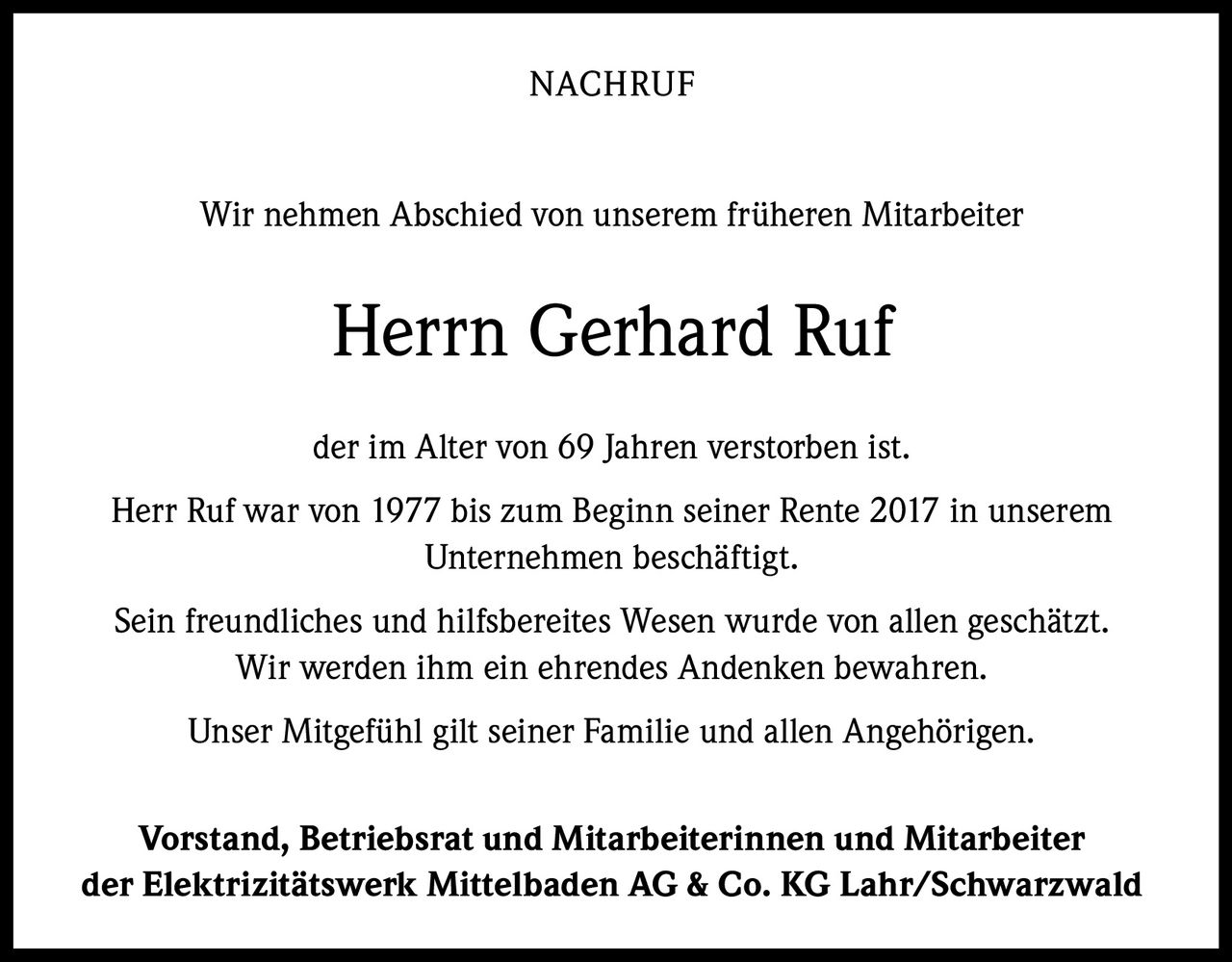 NACHRUF

Wir nehmen Abschied von unserem früheren Mitarbeiter

Herrn Gerhard Ruf

der im Alter von 69 Jahren verstorben ist.

Herr Ruf war von 1977 bis zum Beginn seiner Rente 2017 in unserem Unternehmen beschäftigt.

Sein freundliches und hilfsbereites Wesen wurde von allen geschätzt. Wir werden ihm ein ehrendes Andenken bewahren.

Unser Mitgefühl gilt seiner Familie und allen Angehörigen.

Vorstand, Betriebsrat und Mitarbeiterinnen und Mitarbeiter der Elektrizitätswerk Mittelbaden AG & Co. KG Lahr/Schwarzwald